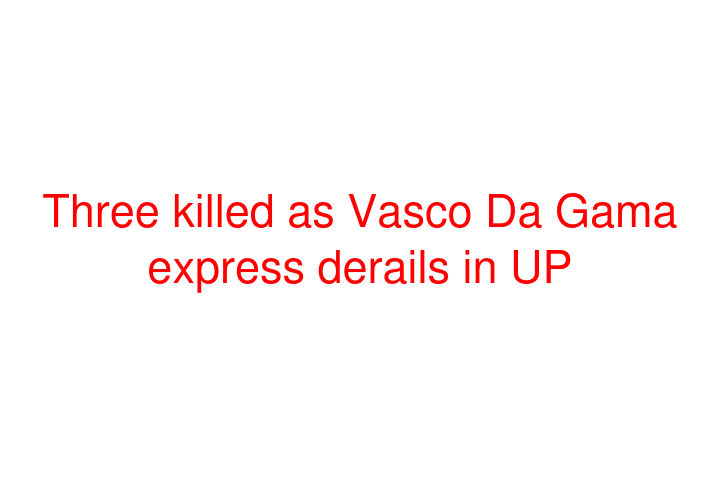 Three killed as Vasco Da Gama express derails in UP